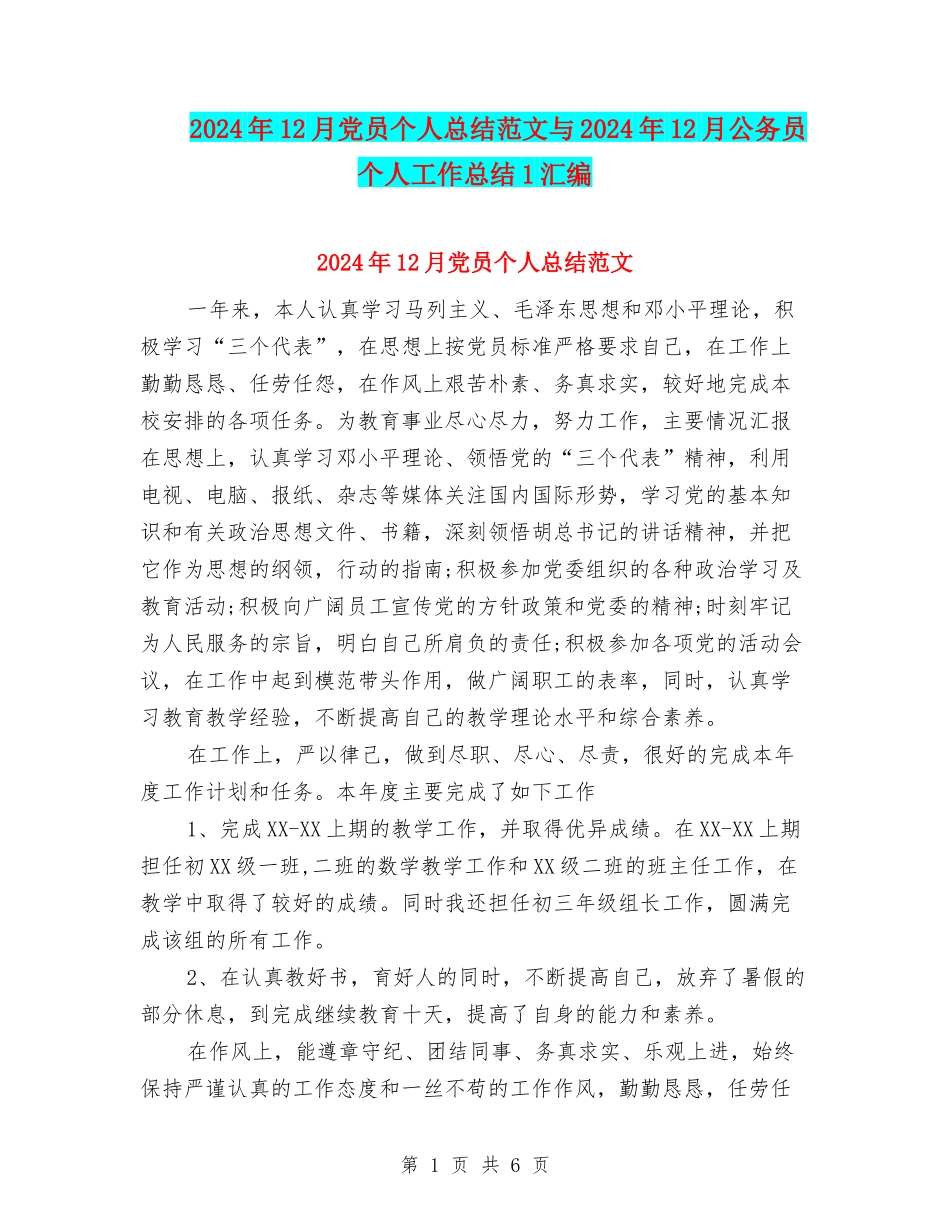 2024年12月党员个人总结范文与2024年12月公务员个人工作总结1汇编

2024年12月党员个人总结范文

一年来，本人认真学习马列主义、毛泽东思想和邓小平理论，积极学习“三个代表”，在思想上按党员标准严格要求自己，在工作上勤勤恳恳、任劳任怨，在作风上艰苦朴素、务真求实，较好地完成本校安排的各项任务。为教育事业尽心尽力，努力工作，主要情况汇报在思想上，认真学习邓小平理论、领悟党的“三个代表”精神，利用电视、电脑、报纸、杂志等媒体关注国内国际形势，学习党的基本知识和有关政治思想文件、书籍，深刻领悟胡总书记的讲话精神，并把它作为思想的纲领，行动的指南;积极参加党委组织的各种政治学习及教育活动;积极向广阔员工宣传党的方针政策和党委的精神;时刻牢记为人民服务的宗旨，明白自己所肩负的责任;积极参加各项党的活动会议，在工作中起到模范带头作用，做广阔职工的表率，同时，认真学习教育教学经验，不断提高自己的教学理论水平和综合素养。

在工作上，严以律己，做到尽职、尽心、尽责，很好的完成本年度工作计划和任务。本年度主要完成了如下工作

1、完成XX-XX上期的教学工作，并取得优异成绩。在XX-XX上期担任初XX级一班,二班的数学教学工作和XX级二班的班主任工作，在教学中取得了较好的成绩。同时我还担任初三年级组长工作，圆满完成该组的所有工作。

2、在认真教好书，育好人的同时，不断提高自己，放弃了暑假的部分休息，到完成继续教育十天，提高了自身的能力和素养。

在作风上，能遵章守纪、团结同事、务真求实、乐观上进，始终保持严谨认真的工作态度和一丝不苟的工作作风，勤勤恳恳，任劳任

第 1 页 共 6 页